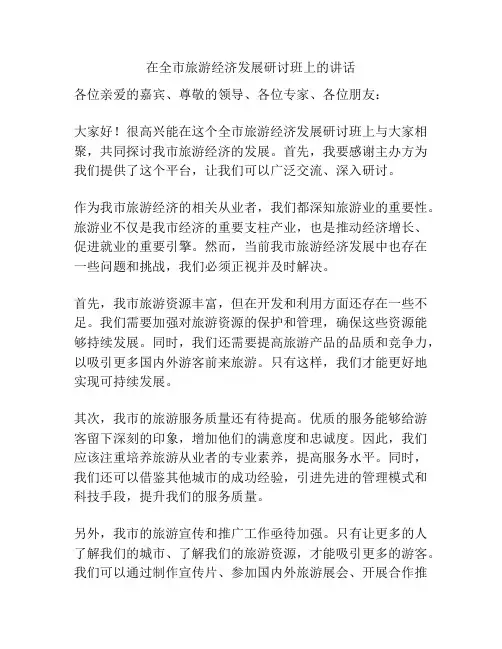 在全市旅游经济发展研讨班上的讲话

各位亲爱的嘉宾、尊敬的领导、各位专家、各位朋友：

大家好！很高兴能在这个全市旅游经济发展研讨班上与大家相聚，共同探讨我市旅游经济的发展。首先，我要感谢主办方为我们提供了这个平台，让我们可以广泛交流、深入研讨。

作为我市旅游经济的相关从业者，我们都深知旅游业的重要性。旅游业不仅是我市经济的重要支柱产业，也是推动经济增长、促进就业的重要引擎。然而，当前我市旅游经济发展中也存在一些问题和挑战，我们必须正视并及时解决。

首先，我市旅游资源丰富，但在开发和利用方面还存在一些不足。我们需要加强对旅游资源的保护和管理，确保这些资源能够持续发展。同时，我们还需要提高旅游产品的品质和竞争力，以吸引更多国内外游客前来旅游。只有这样，我们才能更好地实现可持续发展。

其次，我市的旅游服务质量还有待提高。优质的服务能够给游客留下深刻的印象，增加他们的满意度和忠诚度。因此，我们应该注重培养旅游从业者的专业素养，提高服务水平。同时，我们还可以借鉴其他城市的成功经验，引进先进的管理模式和科技手段，提升我们的服务质量。

另外，我市的旅游宣传和推广工作亟待加强。只有让更多的人了解我们的城市、了解我们的旅游资源，才能吸引更多的游客。我们可以通过制作宣传片、参加国内外旅游展会、开展合作推